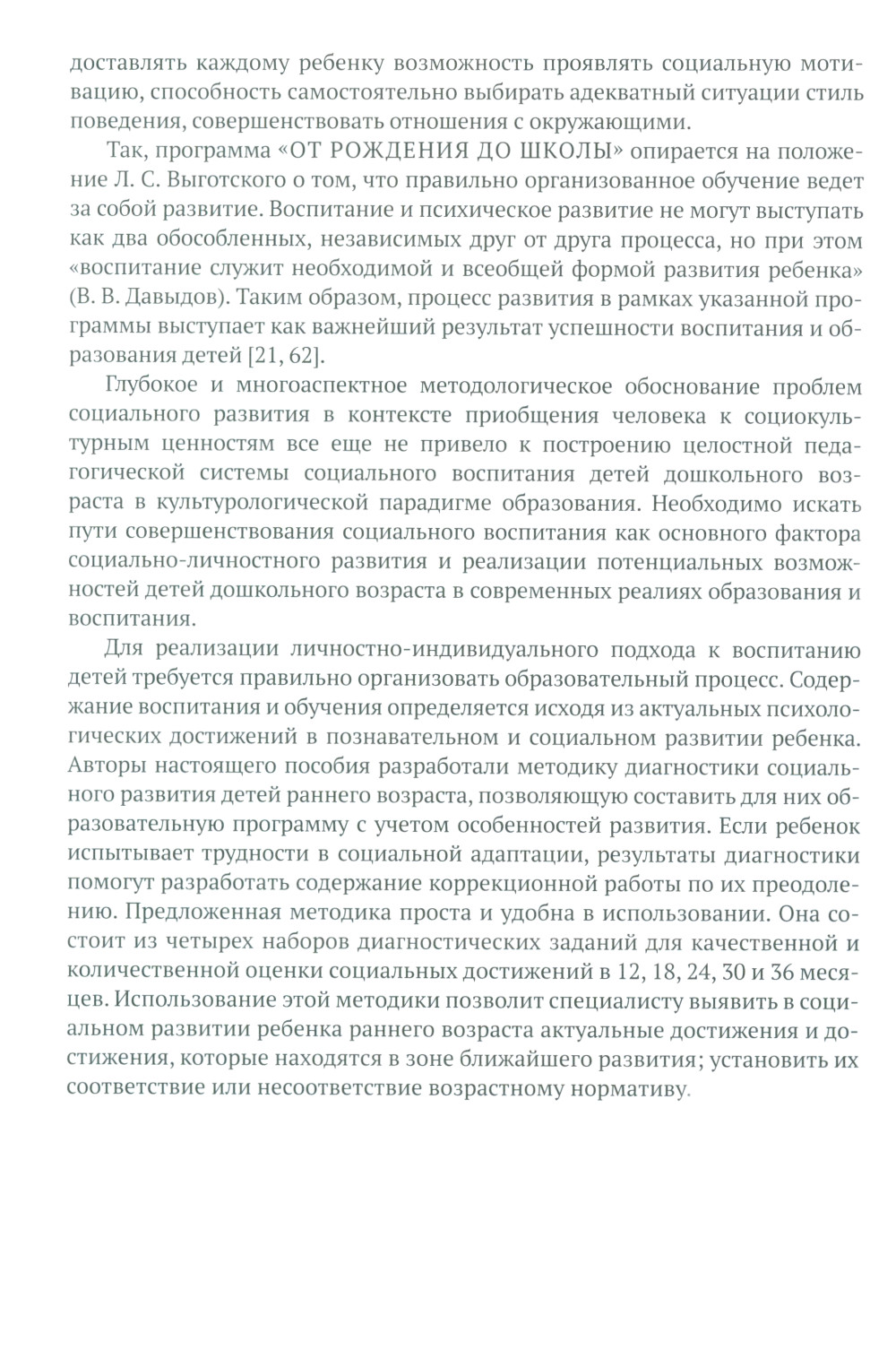 доставлять каждому ребенку возможность проявлять социальную мотивацию, способность самостоятельно выбирать адекватный ситуации стиль поведения, совершенствовать отношения с окружающими.

Так, программа «ОТ РОЖДЕНИЯ ДО ШКОЛЫ» опирается на положение Л. С. Выготского о том, что правильно организованное обучение ведет за собой развитие. Воспитание и психическое развитие не могут выступать как два обособленных, независимых друг от друга процесса, но при этом «воспитание служит необходимой и всеобщей формой развития ребенка» (В. В. Давыдов). Таким образом, процесс развития в рамках указанной программы выступает как важнейший результат успешности воспитания и образования детей [21, 62].

Глубокое и многоаспектное методологическое обоснование проблем социального развития в контексте приобщения человека к социокультурным ценностям все еще не привело к построению целостной педагогической системы социального воспитания детей дошкольного возраста в культурологической парадигме образования. Необходимо искать пути совершенствования социального воспитания как основного фактора социально-личностного развития и реализации потенциальных возможностей детей дошкольного возраста в современных реалиях образования и воспитания.

Для реализации личностно-индивидуального подхода к воспитанию детей требуется правильно организовать образовательный процесс. Содержание воспитания и обучения определяется исходя из актуальных психологических достижений в познавательном и социальном развитии ребенка. Авторы настоящего пособия разработали методику диагностики социального развития детей раннего возраста, позволяющую составить для них образовательную программу с учетом особенностей развития. Если ребенок испытывает трудности в социальной адаптации, результаты диагностики помогут разработать содержание коррекционной работы по их преодолению. Предложенная методика проста и удобна в использовании. Она состоит из четырех наборов диагностических заданий для качественной и количественной оценки социальных достижений в 12, 18, 24, 30 и 36 месяцев. Использование этой методики позволит специалисту выявить в социальном развитии ребенка раннего возраста актуальные достижения и достижения, которые находятся в зоне ближайшего развития; установить их соответствие или несоответствие возрастному нормативу.